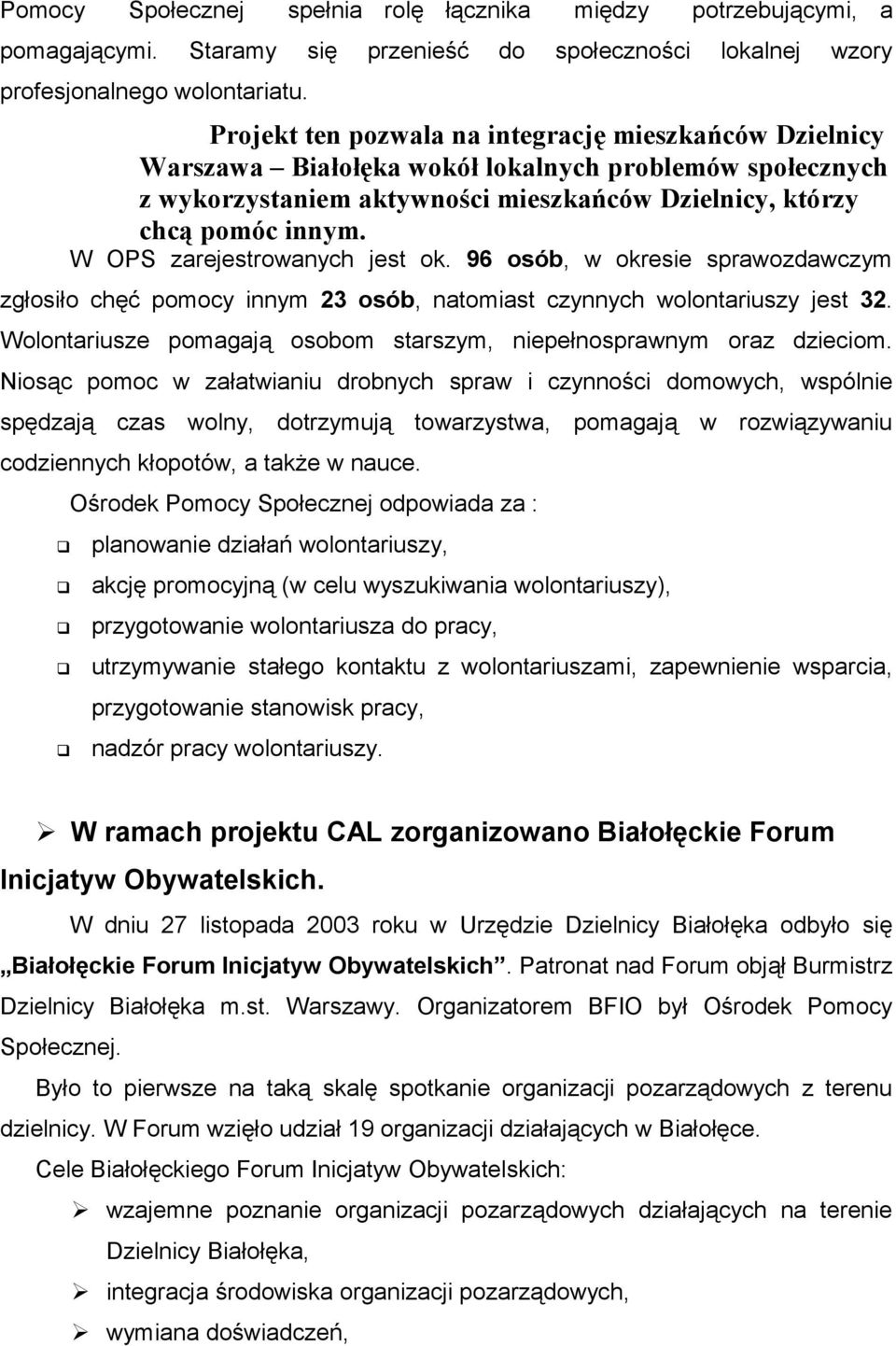 Pomocy Społecznej spełnia rolę łącznika między potrzebującymi, a pomagającymi. Staramy się przenieść do społeczności lokalnej wzory profesjonalnego wolontariatu.

Projekt ten pozwala na integrację mieszkańców Dzielnicy Warszawa – Białołęka wokół lokalnych problemów społecznych z wykorzystaniem aktywności mieszkańców Dzielnicy, którzy chcą pomóc innym.

W OPS zarejestrowanych jest ok. 96 osób, w okresie sprawozdawczym zgłosiło chęć pomocy innym 23 osób, natomiast czynnych wolontariuszy jest 32. Wolontariusze pomagają osobom starszym, niepełnosprawnym oraz dzieciom. Niosąc pomoc w załatwianiu drobnych spraw i czynności domowych, wspólnie spędzają czas wolny, dotrzymują towarzystwa, pomagają w rozwiązywaniu codziennych kłopotów, a także w nauce.

Ośrodek Pomocy Społecznej odpowiada za :

planowanie działań wolontariuszy,

akcję promocyjną (w celu wyszukiwania wolontariuszy),

przygotowanie wolontariusza do pracy,

utrzymywanie stałego kontaktu z wolontariuszami, zapewnienie wsparcia, przygotowanie stanowisk pracy,

nadzór pracy wolontariuszy.

W ramach projektu CAL zorganizowano Białołęckie Forum Inicjatyw Obywatelskich.

W dniu 27 listopada 2003 roku w Urzędzie Dzielnicy Białołęka odbyło się „Białołęckie Forum Inicjatyw Obywatelskich”. Patronat nad Forum objął Burmistrz Dzielnicy Białołęka m.st. Warszawy. Organizatorem BFIO był Ośrodek Pomocy Społecznej.

Było to pierwsze na taką skalę spotkanie organizacji pozarządowych z terenu dzielnicy. W Forum wzięło udział 19 organizacji działających w Białołęce.

Cele Białołęckiego Forum Inicjatyw Obywatelskich:

wzajemne poznanie organizacji pozarządowych działających na terenie Dzielnicy Białołęka,

integracja środowiska organizacji pozarządowych,

wymiana doświadczeń,